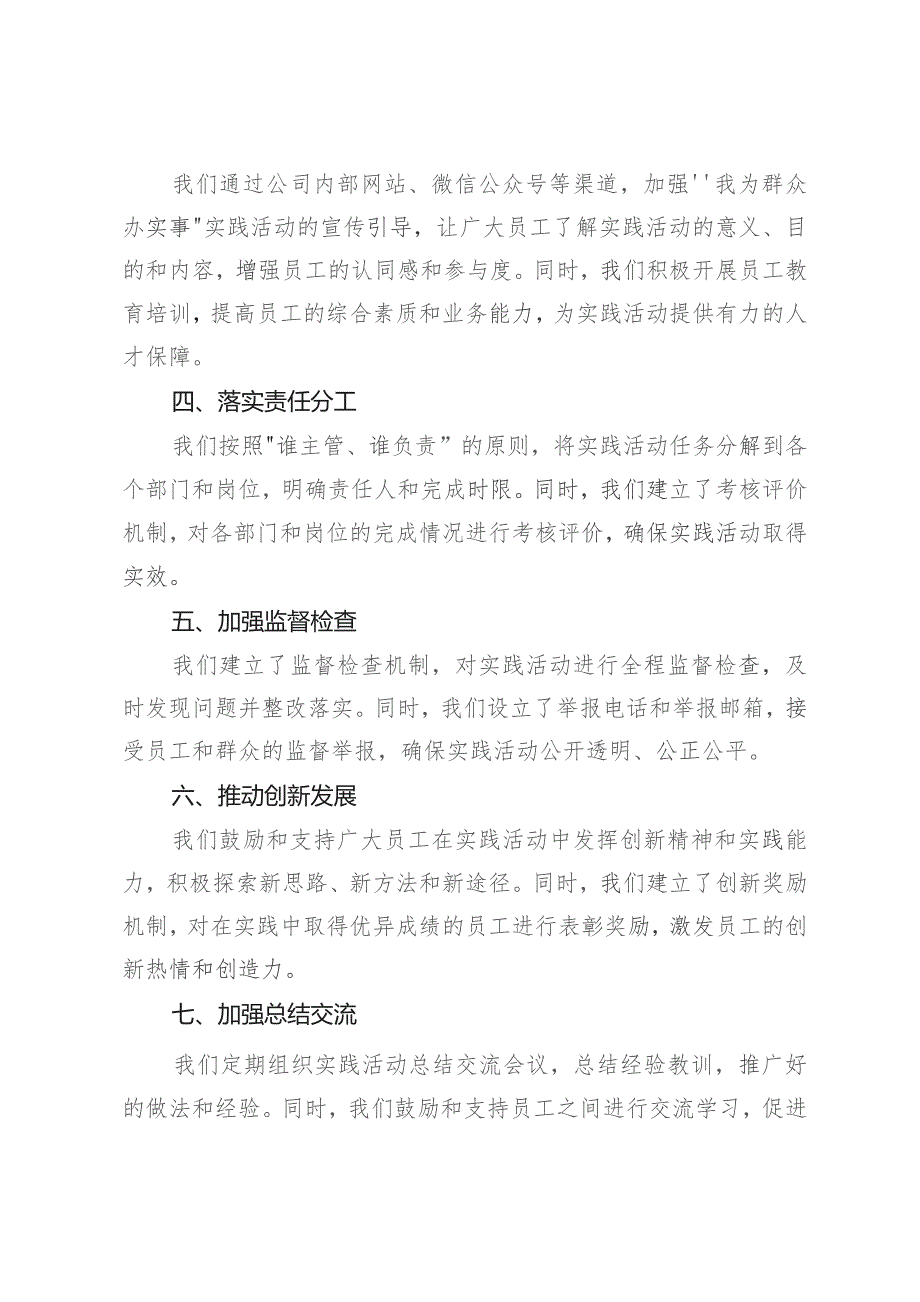 我们通过公司内部网站、微信公众号等渠道，加强''我为群众办实事"实践活动的宣传引导，让广大员工了解实践活动的意义、目的和内容，增强员工的认同感和参与度。同时，我们积极开展员工教育培训，提高员工的综合素质和业务能力，为实践活动提供有力的人才保障。

四、落实责任分工

我们按照"谁主管、谁负责”的原则，将实践活动任务分解到各个部门和岗位，明确责任人和完成时限。同时，我们建立了考核评价机制，对各部门和岗位的完成情况进行考核评价，确保实践活动取得实效。

五、加强监督检查

我们建立了监督检查机制，对实践活动进行全程监督检查，及时发现问题并整改落实。同时，我们设立了举报电话和举报邮箱，接受员工和群众的监督举报，确保实践活动公开透明、公正公平。

六、推动创新发展

我们鼓励和支持广大员工在实践活动中发挥创新精神和实践能力，积极探索新思路、新方法和新途径。同时，我们建立了创新奖励机制，对在实践中取得优异成绩的员工进行表彰奖励，激发员工的创新热情和创造力。

七、加强总结交流

我们定期组织实践活动总结交流会议，总结经验教训，推广好的做法和经验。同时，我们鼓励和支持员工之间进行交流学习，促进